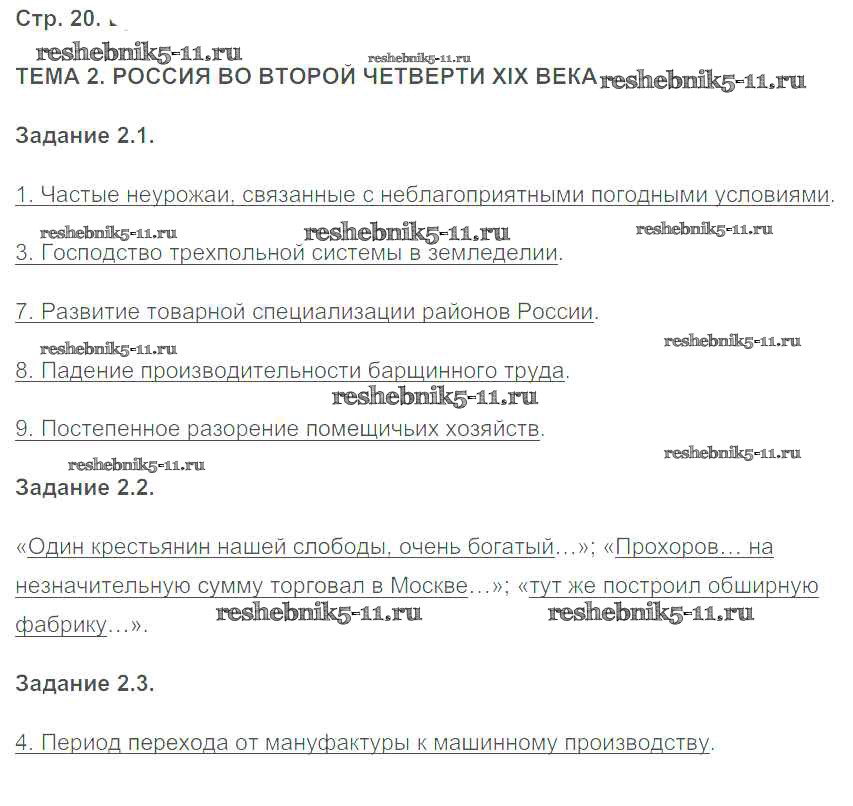 Стр. 20.

ТЕМА 2. РОССИЯ ВО ВТОРОЙ ЧЕТВЕРТИ XIX ВЕКА

Задание 2.1.

1. Частые неурожаи, связанные с неблагоприятными погодными условиями.

3. Господство трехпольной системы в земледелии.

7. Развитие товарной специализации районов России.

8. Падение производительности барщинного труда.

9. Постепенное разорение помещичьих хозяйств.

Задание 2.2.

«Один крестьянин нашей слободы, очень богатый…»; «Прохоров… на незначительную сумму торговал в Москве…»; «тут же построил обширную фабрику…».

Задание 2.3.

4. Период перехода от мануфактуры к машинному производству.

reshebnik5-11.ru